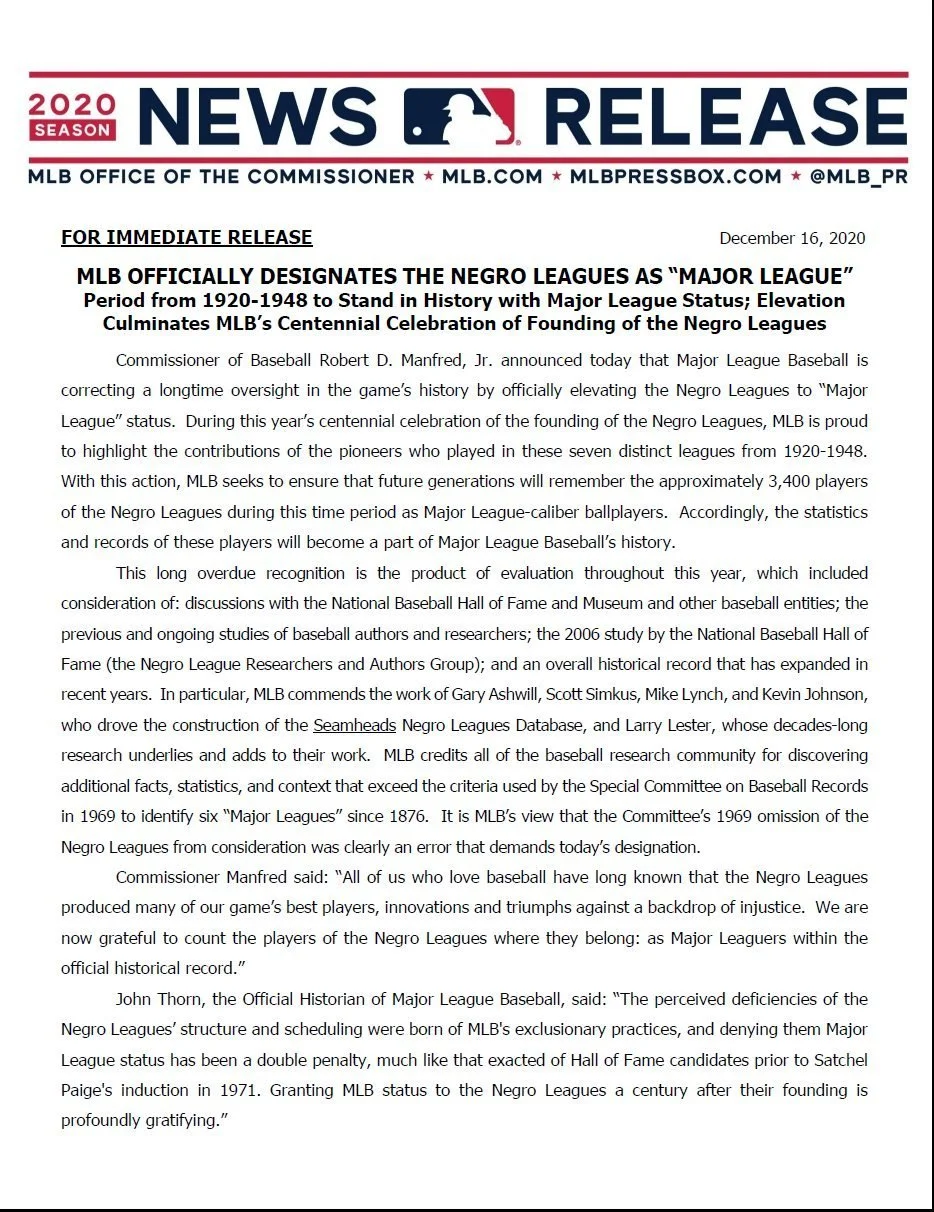 2020 SEASON NEWS RELEASE

MLB OFFICE OF THE COMMISSIONER ★ MLB.COM ★ MLBPRESSBOX.COM ★ @MLB_PR

FOR IMMEDIATE RELEASE

December 16, 2020

MLB OFFICIALLY DESIGNATES THE NEGRO LEAGUES AS “MAJOR LEAGUE”
Period from 1920-1948 to Stand in History with Major League Status; Elevation Culminates MLB’s Centennial Celebration of Founding of the Negro Leagues

Commissioner of Baseball Robert D. Manfred, Jr. announced today that Major League Baseball is correcting a longtime oversight in the game’s history by officially elevating the Negro Leagues to “Major League” status. During this year’s centennial celebration of the founding of the Negro Leagues, MLB is proud to highlight the contributions of the pioneers who played in these seven distinct leagues from 1920-1948. With this action, MLB seeks to ensure that future generations will remember the approximately 3,400 players of the Negro Leagues during this time period as Major League-caliber ballplayers. Accordingly, the statistics and records of these players will become a part of Major League Baseball’s history.

This long overdue recognition is the product of evaluation throughout this year, which included consideration of: discussions with the National Baseball Hall of Fame and Museum and other baseball entities; the previous and ongoing studies of baseball authors and researchers; the 2006 study by the National Baseball Hall of Fame (the Negro League Researchers and Authors Group); and an overall historical record that has expanded in recent years. In particular, MLB commends the work of Gary Ashwill, Scott Simkus, Mike Lynch, and Kevin Johnson, who drove the construction of the Seamheads Negro Leagues Database, and Larry Lester, whose decades-long research underlies and adds to their work. MLB credits all of the baseball research community for discovering additional facts, statistics, and context that exceed the criteria used by the Special Committee on Baseball Records in 1969 to identify six “Major Leagues” since 1876. It is MLB’s view that the Committee’s 1969 omission of the Negro Leagues from consideration was clearly an error that demands today’s designation.

Commissioner Manfred said: “All of us who love baseball have long known that the Negro Leagues produced many of our game’s best players, innovations and triumphs against a backdrop of injustice. We are now grateful to count the players of the Negro Leagues where they belong: as Major Leaguers within the official historical record.”

John Thorn, the Official Historian of Major League Baseball, said: “The perceived deficiencies of the Negro Leagues’ structure and scheduling were born of MLB's exclusionary practices, and denying them Major League status has been a double penalty, much like that exacted of Hall of Fame candidates prior to Satchel Paige's induction in 1971. Granting MLB status to the Negro Leagues a century after their founding is profoundly gratifying.”